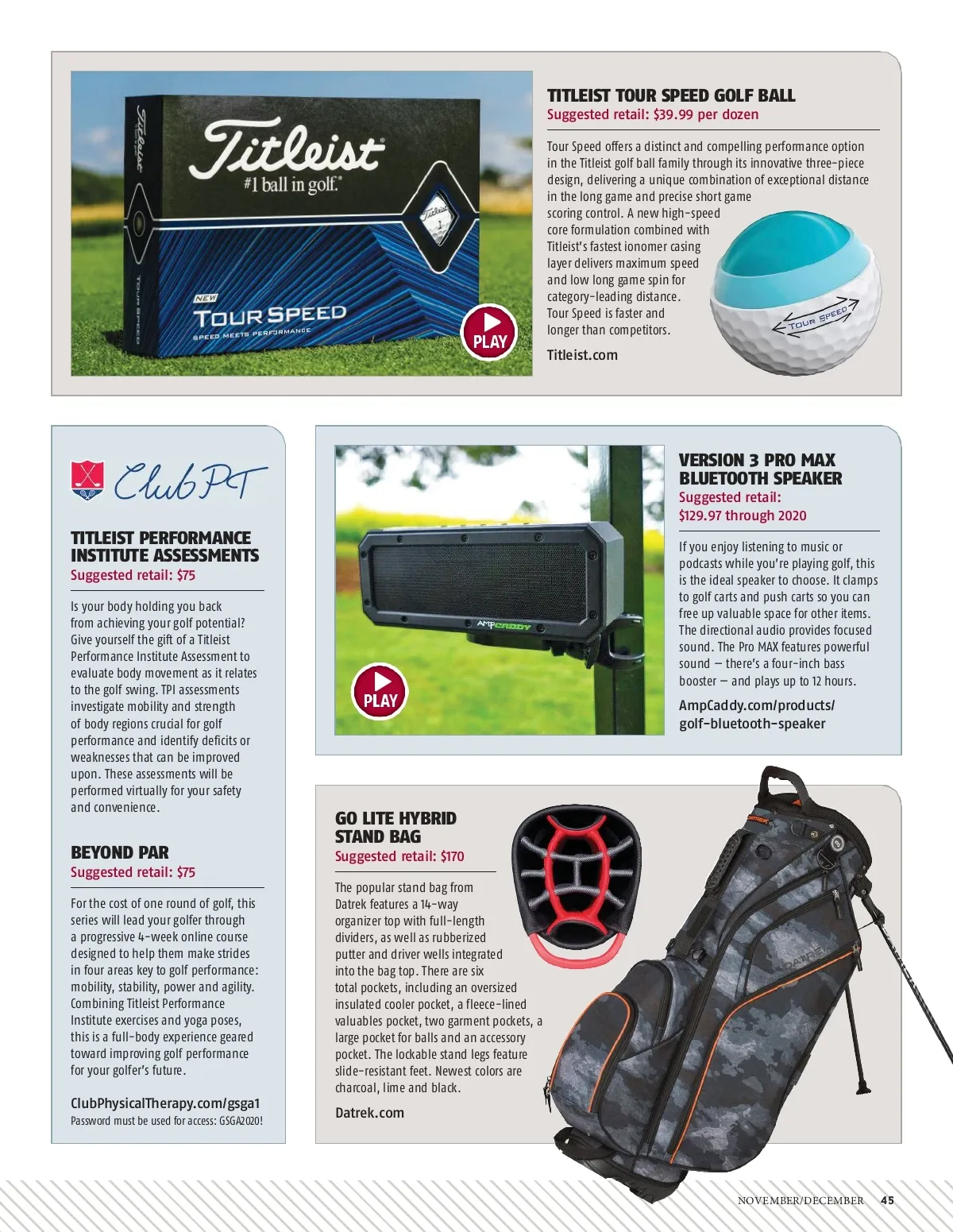 Titleist
#1 ball in golf.

NEW
TOUR SPEED
SPEED MEETS PERFORMANCE

PLAY

TITLEIST TOUR SPEED GOLF BALL
Suggested retail: $39.99 per dozen

Tour Speed offers a distinct and compelling performance option in the Titleist golf ball family through its innovative three-piece design, delivering a unique combination of exceptional distance in the long game and precise short game scoring control. A new high-speed core formulation combined with Titleist's fastest ionomer casing layer delivers maximum speed and low long game spin for category-leading distance. Tour Speed is faster and longer than competitors.

Titleist.com

TOUR SPEED

Club PT

TITLEIST PERFORMANCE INSTITUTE ASSESSMENTS
Suggested retail: $75

Is your body holding you back from achieving your golf potential? Give yourself the gift of a Titleist Performance Institute Assessment to evaluate body movement as it relates to the golf swing. TPI assessments investigate mobility and strength of body regions crucial for golf performance and identify deficits or weaknesses that can be improved upon. These assessments will be performed virtually for your safety and convenience.

BEYOND PAR
Suggested retail: $75

For the cost of one round of golf, this series will lead your golfer through a progressive 4-week online course designed to help them make strides in four areas key to golf performance: mobility, stability, power and agility. Combining Titleist Performance Institute exercises and yoga poses, this is a full-body experience geared toward improving golf performance for your golfer's future.

ClubPhysicalTherapy.com/gsga1
Password must be used for access: GSGA2020!

AMPCADDY

PLAY

VERSION 3 PRO MAX BLUETOOTH SPEAKER
Suggested retail: $129.97 through 2020

If you enjoy listening to music or podcasts while you're playing golf, this is the ideal speaker to choose. It clamps to golf carts and push carts so you can free up valuable space for other items. The directional audio provides focused sound. The Pro MAX features powerful sound — there's a four-inch bass booster — and plays up to 12 hours.

AmpCaddy.com/products/golf-bluetooth-speaker

GO LITE HYBRID STAND BAG
Suggested retail: $170

The popular stand bag from Datrek features a 14-way organizer top with full-length dividers, as well as rubberized putter and driver wells integrated into the bag top. There are six total pockets, including an oversized insulated cooler pocket, a fleece-lined valuables pocket, two garment pockets, a large pocket for balls and an accessory pocket. The lockable stand legs feature slide-resistant feet. Newest colors are charcoal, lime and black.

Datrek.com

DATREK

NOVEMBER/DECEMBER 45